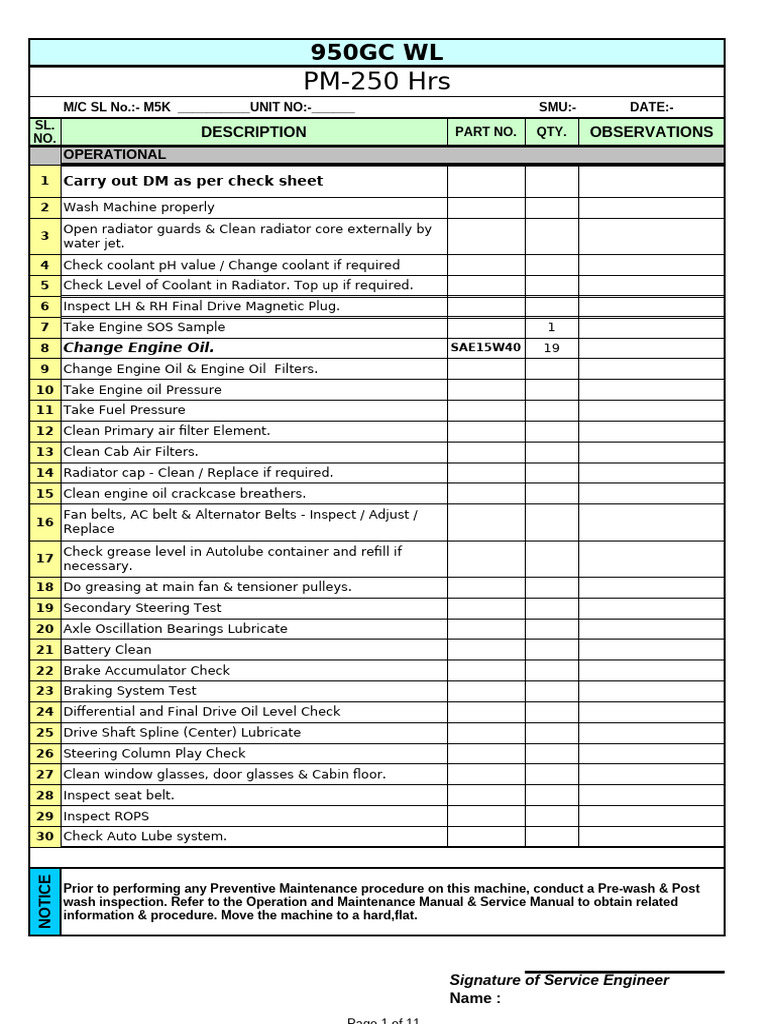 950GC WL

PM-250 Hrs

M/C SL No.:- M5K __________UNIT NO:-______ SMU:- DATE:-

| SL. NO. | DESCRIPTION | PART NO. | QTY. | OBSERVATIONS |
|---|---|---|---|---|
| | OPERATIONAL | | | |
| 1 | Carry out DM as per check sheet | | | |
| 2 | Wash Machine properly | | | |
| 3 | Open radiator guards & Clean radiator core externally by water jet. | | | |
| 4 | Check coolant pH value / Change coolant if required | | | |
| 5 | Check Level of Coolant in Radiator. Top up if required. | | | |
| 6 | Inspect LH & RH Final Drive Magnetic Plug. | | | |
| 7 | Take Engine SOS Sample | | 1 | |
| 8 | Change Engine Oil. | SAE15W40 | 19 | |
| 9 | Change Engine Oil & Engine Oil Filters. | | | |
| 10 | Take Engine oil Pressure | | | |
| 11 | Take Fuel Pressure | | | |
| 12 | Clean Primary air filter Element. | | | |
| 13 | Clean Cab Air Filters. | | | |
| 14 | Radiator cap - Clean / Replace if required. | | | |
| 15 | Clean engine oil crackcase breathers. | | | |
| 16 | Fan belts, AC belt & Alternator Belts - Inspect / Adjust / Replace | | | |
| 17 | Check grease level in Autolube container and refill if necessary. | | | |
| 18 | Do greasing at main fan & tensioner pulleys. | | | |
| 19 | Secondary Steering Test | | | |
| 20 | Axle Oscillation Bearings Lubricate | | | |
| 21 | Battery Clean | | | |
| 22 | Brake Accumulator Check | | | |
| 23 | Braking System Test | | | |
| 24 | Differential and Final Drive Oil Level Check | | | |
| 25 | Drive Shaft Spline (Center) Lubricate | | | |
| 26 | Steering Column Play Check | | | |
| 27 | Clean window glasses, door glasses & Cabin floor. | | | |
| 28 | Inspect seat belt. | | | |
| 29 | Inspect ROPS | | | |
| 30 | Check Auto Lube system. | | | |

NOTICE

Prior to performing any Preventive Maintenance procedure on this machine, conduct a Pre-wash & Post wash inspection. Refer to the Operation and Maintenance Manual & Service Manual to obtain related information & procedure. Move the machine to a hard,flat.

Signature of Service Engineer
Name :

Page 1 of 11